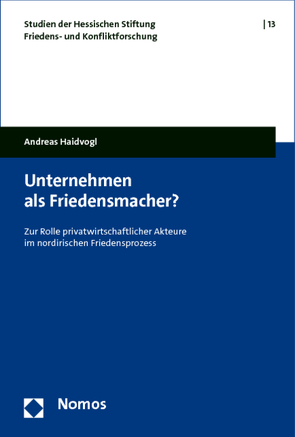 Studien der Hessischen Stiftung
Friedens- und Konfliktforschung

| 13

Andreas Haidvogl

Unternehmen
als Friedensmacher?

Zur Rolle privatwirtschaftlicher Akteure
im nordirischen Friedensprozess

Nomos